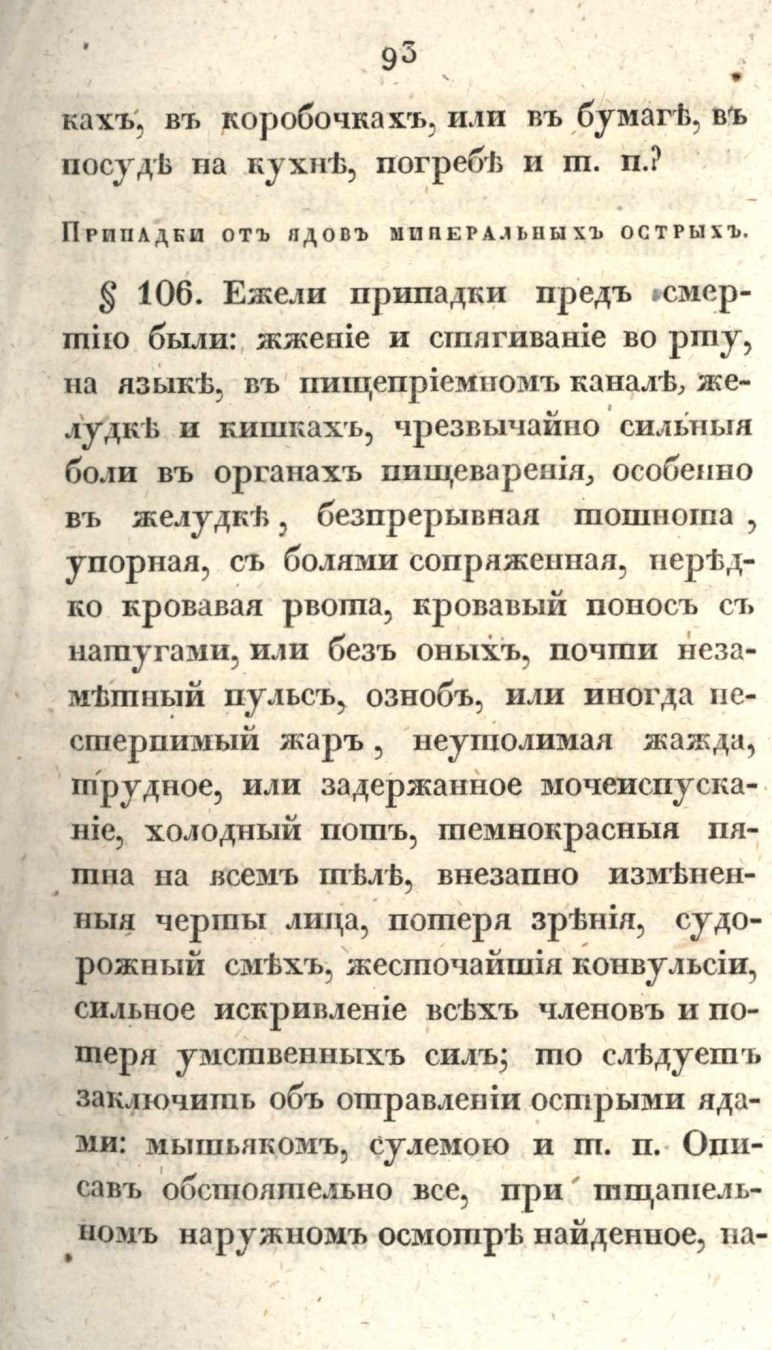 93

кахъ, въ коробочкахъ, или въ бумагѣ, въ посудѣ на кухнѣ, погребѣ и т. п.?

Припадки отъ ядовъ минеральныхъ острыхъ.

§ 106. Ежели припадки предъ смертію были: жженіе и стягиваніе во рту, на языкѣ, въ пищепріемномъ каналѣ, желудкѣ и кишкахъ, чрезвычайно сильныя боли въ органахъ пищеваренія, особенно въ желудкѣ, безпрерывная тошнота, упорная, съ болями сопряженная, нерѣдко кровавая рвота, кровавый поносъ съ натугами, или безъ оныхъ, почти незамѣтный пульсъ, ознобъ, или иногда нестерпимый жаръ, неутолимая жажда, трудное, или задержанное мочеиспусканіе, холодный потъ, темнокрасныя пятна на всемъ тѣлѣ, внезапно измѣненныя черты лица, потеря зрѣнія, судорожный смѣхъ, жесточайшія конвульсіи, сильное искривленіе всѣхъ членовъ и потеря умственныхъ силъ; то слѣдуетъ заключить объ отравленіи острыми ядами: мышьякомъ, сулемою и т. п. Описавъ обстоятельно все, при тщательномъ наружномъ осмотрѣ найденное, на-